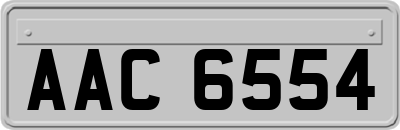 AAC 6554